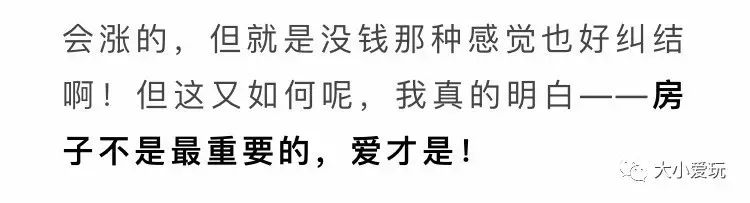 会涨的，但就是没钱那种感觉也好纠结啊！但这又如何呢，我真的明白——房子不是最重要的，爱才是！

大小爱玩